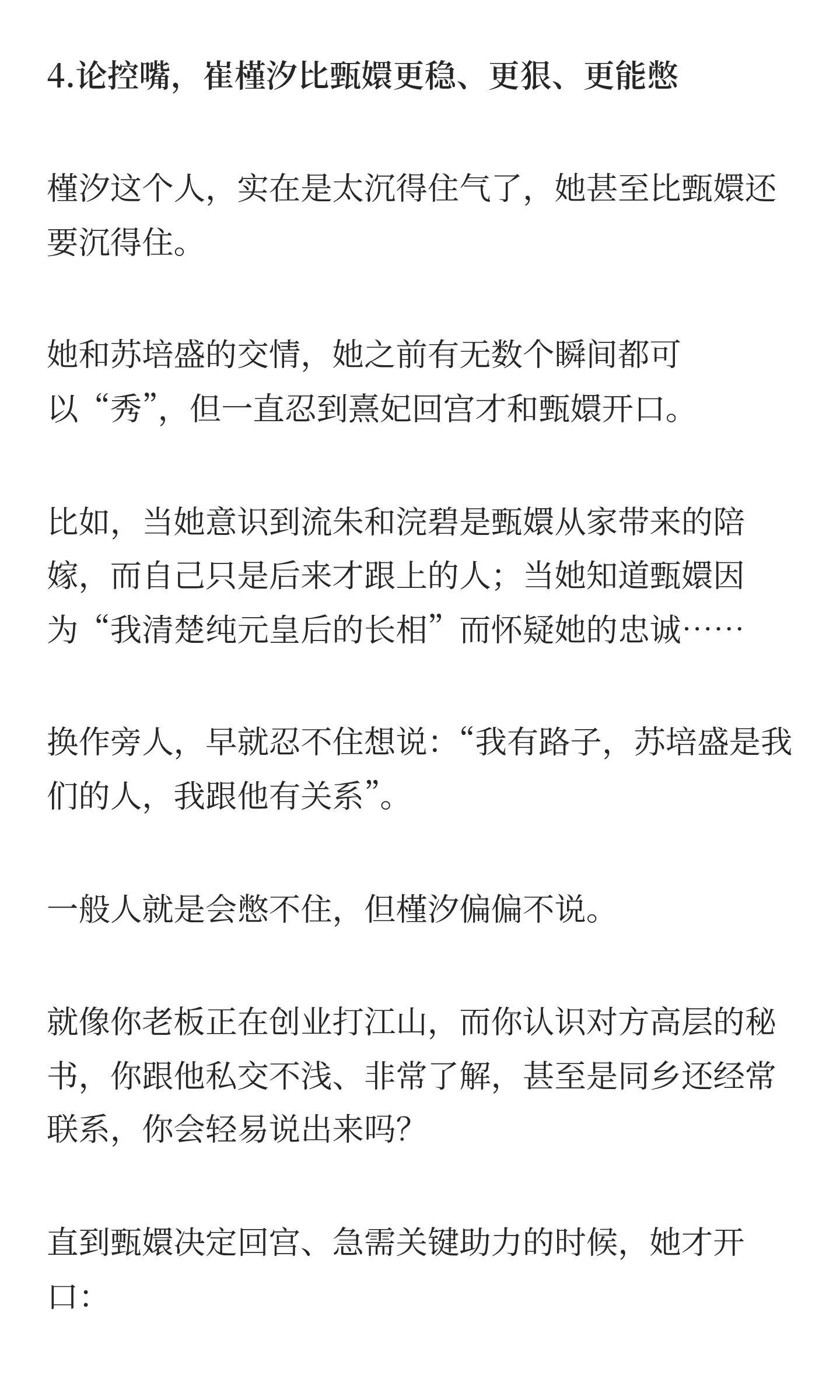 4.论控嘴，崔槿汐比甄嬛更稳、更狠、更能憋

槿汐这个人，实在是太沉得住气了，她甚至比甄嬛还要沉得住。

她和苏培盛的交情，她之前有无数个瞬间都可以“秀”，但一直忍到熹妃回宫才和甄嬛开口。

比如，当她意识到流朱和浣碧是甄嬛从家带来的陪嫁，而自己只是后来才跟上的人；当她知道甄嬛因为“我清楚纯元皇后的长相”而怀疑她的忠诚……

换作旁人，早就忍不住想说：“我有路子，苏培盛是我们的人，我跟他有关系”。

一般人就是会憋不住，但槿汐偏偏不说。

就像你老板正在创业打江山，而你认识对方高层的秘书，你跟他私交不浅、非常了解，甚至是同乡还经常联系，你会轻易说出来吗?

直到甄嬛决定回宫、急需关键助力的时候，她才开口：